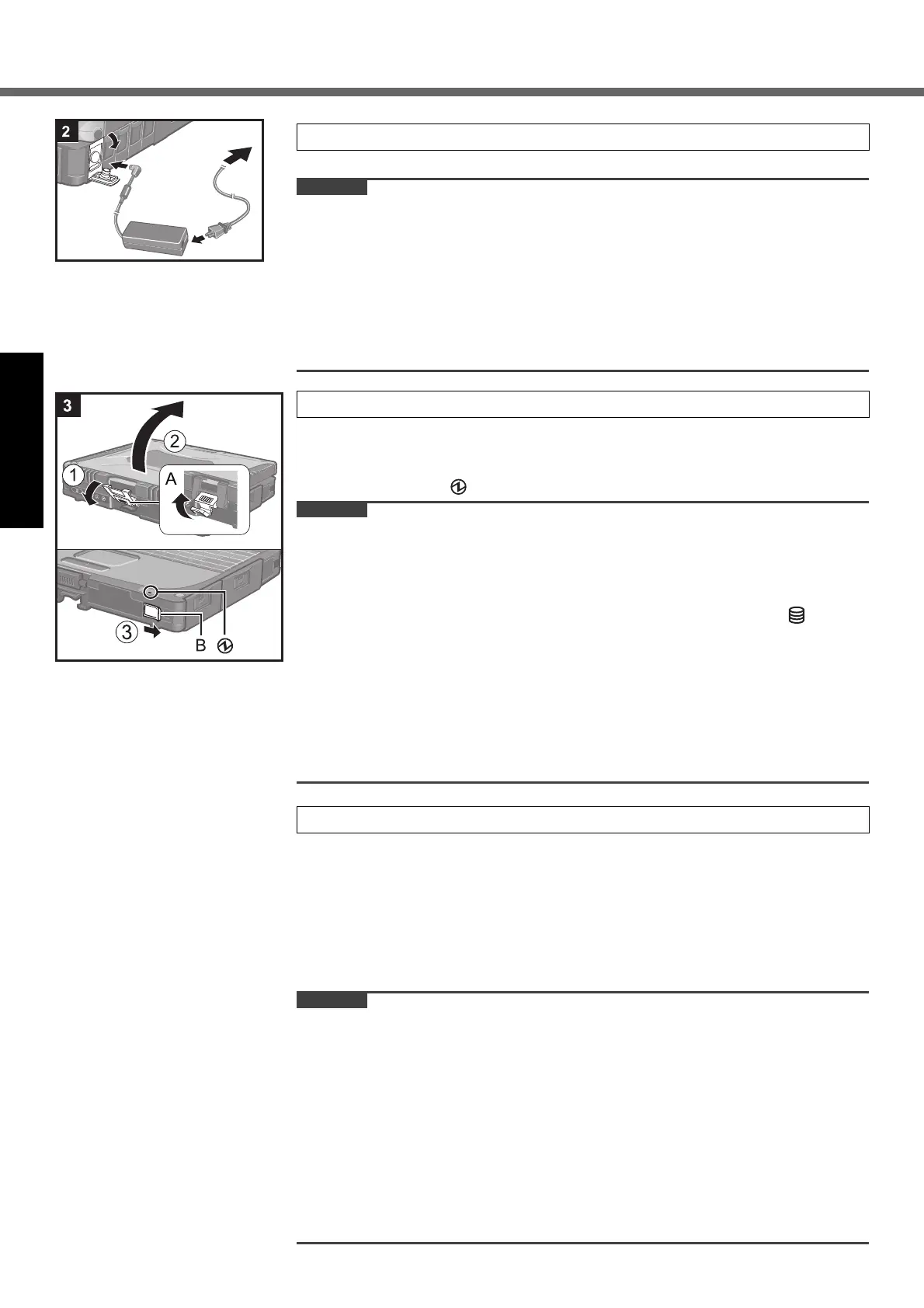 2

3

1

2

A

3

B